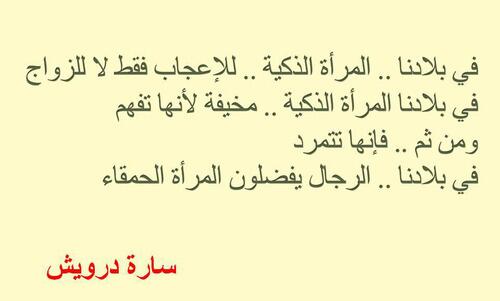 في بلادنا .. المرأة الذكية .. للإعجاب فقط لا للزواج
في بلادنا المرأة الذكية .. مخيفة لأنها تفهم
ومن ثم .. فإنها تتمرد
في بلادنا .. الرجال يفضلون المرأة الحمقاء

سارة درويش